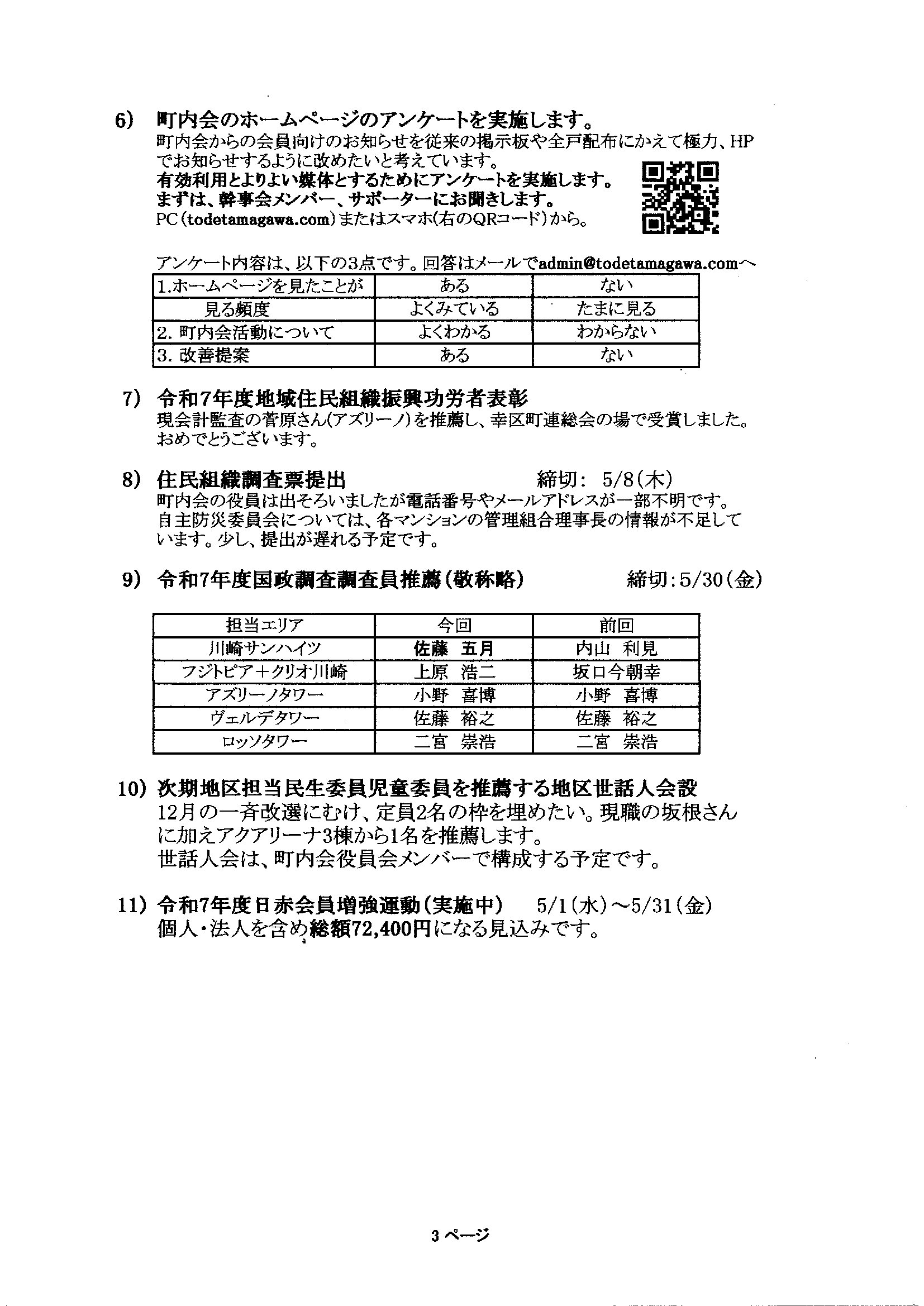 6) 町内会のホームページのアンケートを実施します。
町内会からの会員向けのお知らせを従来の掲示板や全戸配布にかえて極力、HPでお知らせするように改めたいと考えています。
有効利用とよりよい媒体とするためにアンケートを実施します。
まずは、幹事会メンバー、サポーターにお聞きします。
PC（todetamagawa.com）またはスマホ(右のQRコード)から。

アンケート内容は、以下の3点です。回答はメールでadmin@todetamagawa.comへ

| 1.ホームページを見たことが | ある | ない |
|---|---|---|
| 見る頻度 | よくみている | たまに見る |
| 2. 町内会活動について | よくわかる | わからない |
| 3. 改善提案 | ある | ない |

7) 令和7年度地域住民組織振興功労者表彰
現会計監査の菅原さん(アズリーノ)を推薦し、幸区町連総会の場で受賞しました。おめでとうございます。

8) 住民組織調査票提出　締切: 5/8(木)
町内会の役員は出そろいましたが電話番号やメールアドレスが一部不明です。自主防災委員会については、各マンションの管理組合理事長の情報が不足しています。少し、提出が遅れる予定です。

9) 令和7年度国政調査調査員推薦(敬称略)　締切:5/30(金)

| 担当エリア | 今回 | 前回 |
|---|---|---|
| 川崎サンハイツ | 佐藤 五月 | 内山 利見 |
| フジトピア＋クリオ川崎 | 上原 浩二 | 坂口今朝幸 |
| アズリーノタワー | 小野 喜博 | 小野 喜博 |
| ヴェルデタワー | 佐藤 裕之 | 佐藤 裕之 |
| ロッソタワー | 二宮 崇浩 | 二宮 崇浩 |

10) 次期地区担当民生委員児童委員を推薦する地区世話人会設
12月の一斉改選にむけ、定員2名の枠を埋めたい。現職の坂根さんに加えアクアリーナ3棟から1名を推薦します。
世話人会は、町内会役員会メンバーで構成する予定です。

11) 令和7年度日赤会員増強運動(実施中)　5/1(水)～5/31(金)
個人・法人を含め総額72,400円になる見込みです。

3 ページ